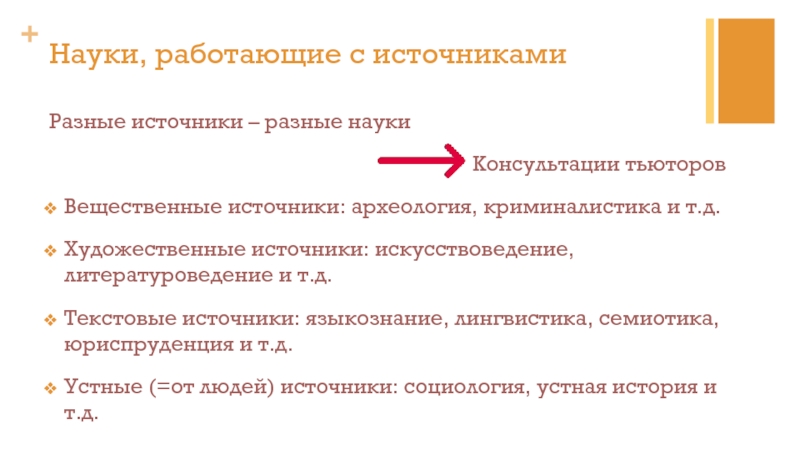 +
Науки, работающие с источниками

Разные источники – разные науки

Консультации тьюторов

❖ Вещественные источники: археология, криминалистика и т.д.

❖ Художественные источники: искусствоведение, литературоведение и т.д.

❖ Текстовые источники: языкознание, лингвистика, семиотика, юриспруденция и т.д.

❖ Устные (=от людей) источники: социология, устная история и т.д.